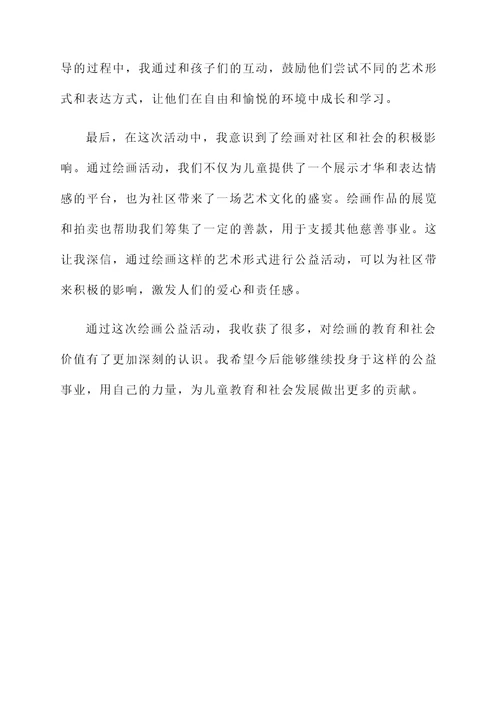 导的过程中，我通过和孩子们的互动，鼓励他们尝试不同的艺术形式和表达方式，让他们在自由和愉悦的环境中成长和学习。

最后，在这次活动中，我意识到了绘画对社区和社会的积极影响。通过绘画活动，我们不仅为儿童提供了一个展示才华和表达情感的平台，也为社区带来了一场艺术文化的盛宴。绘画作品的展览和拍卖也帮助我们筹集了一定的善款，用于支援其他慈善事业。这让我深信，通过绘画这样的艺术形式进行公益活动，可以为社区带来积极的影响，激发人们的爱心和责任感。

通过这次绘画公益活动，我收获了很多，对绘画的教育和社会价值有了更加深刻的认识。我希望今后能够继续投身于这样的公益事业，用自己的力量，为儿童教育和社会发展做出更多的贡献。